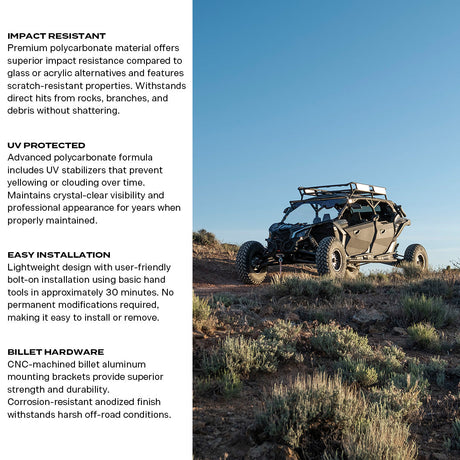 IMPACT RESISTANT
Premium polycarbonate material offers superior impact resistance compared to glass or acrylic alternatives and features scratch-resistant properties. Withstands direct hits from rocks, branches, and debris without shattering.

UV PROTECTED
Advanced polycarbonate formula includes UV stabilizers that prevent yellowing or clouding over time. Maintains crystal-clear visibility and professional appearance for years when properly maintained.

EASY INSTALLATION
Lightweight design with user-friendly bolt-on installation using basic hand tools in approximately 30 minutes. No permanent modifications required, making it easy to install or remove.

BILLET HARDWARE
CNC-machined billet aluminum mounting brackets provide superior strength and durability. Corrosion-resistant anodized finish withstands harsh off-road conditions.